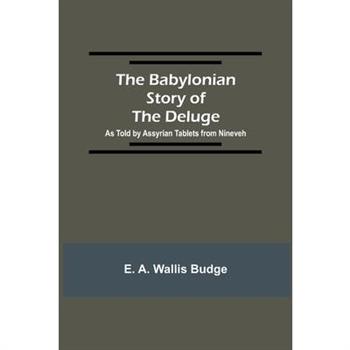 The Babylonian Story of The Deluge

As Told by Assyrian Tablets from Nineveh

E. A. Wallis Budge